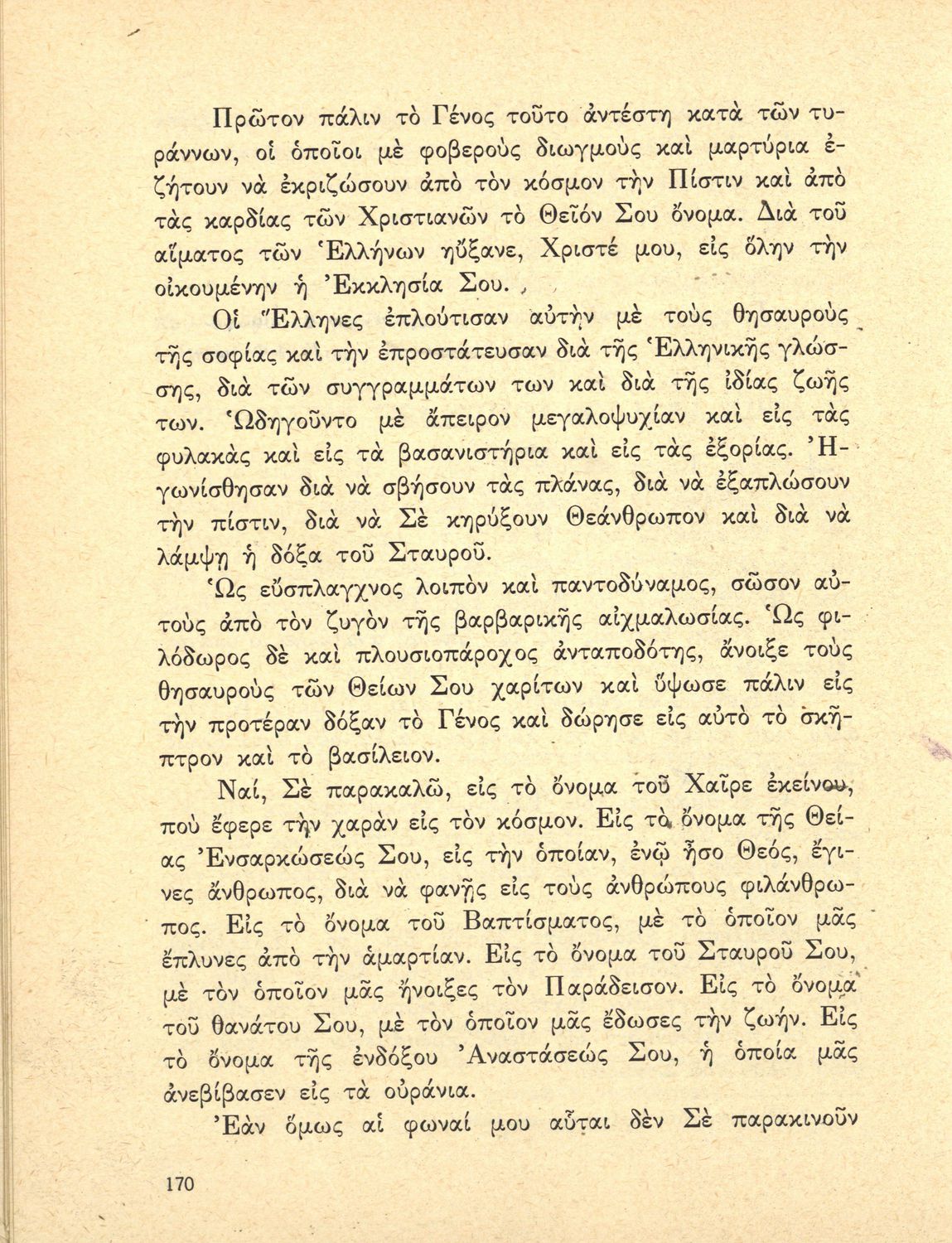 Πρῶτον πάλιν τὸ Γένος τοῦτο ἀντέστη κατὰ τῶν τυράννων, οἱ ὁποῖοι μὲ φοβεροὺς διωγμοὺς καὶ μαρτύρια ἐζήτουν νὰ ἐκριζώσουν ἀπὸ τὸν κόσμον τὴν Πίστιν καὶ ἀπὸ τὰς καρδίας τῶν Χριστιανῶν τὸ Θεῖόν Σου ὄνομα. Διὰ τοῦ αἵματος τῶν Ἑλλήνων ηὔξανε, Χριστέ μου, εἰς ὅλην τὴν οἰκουμένην ἡ Ἐκκλησία Σου.

Οἱ Ἕλληνες ἐπλούτισαν αὐτὴν μὲ τοὺς θησαυροὺς τῆς σοφίας καὶ τὴν ἐπροστάτευσαν διὰ τῆς Ἑλληνικῆς γλώσσης, διὰ τῶν συγγραμμάτων των καὶ διὰ τῆς ἰδίας ζωῆς των. Ὡδηγοῦντο μὲ ἄπειρον μεγαλοψυχίαν καὶ εἰς τὰς φυλακὰς καὶ εἰς τὰ βασανιστήρια καὶ εἰς τὰς ἐξορίας. Ἠγωνίσθησαν διὰ νὰ σβήσουν τὰς πλάνας, διὰ νὰ ἐξαπλώσουν τὴν πίστιν, διὰ νὰ Σὲ κηρύξουν Θεάνθρωπον καὶ διὰ νὰ λάμψῃ ἡ δόξα τοῦ Σταυροῦ.

Ὡς εὔσπλαγχνος λοιπὸν καὶ παντοδύναμος, σῶσον αὐτοὺς ἀπὸ τὸν ζυγὸν τῆς βαρβαρικῆς αἰχμαλωσίας. Ὡς φιλόδωρος δὲ καὶ πλουσιοπάροχος ἀνταποδότης, ἄνοιξε τοὺς θησαυροὺς τῶν Θείων Σου χαρίτων καὶ ὕψωσε πάλιν εἰς τὴν προτέραν δόξαν τὸ Γένος καὶ δώρησε εἰς αὐτὸ τὸ σκῆπτρον καὶ τὸ βασίλειον.

Ναί, Σὲ παρακαλῶ, εἰς τὸ ὄνομα τοῦ Χαῖρε ἐκείνου, ποὺ ἔφερε τὴν χαρὰν εἰς τὸν κόσμον. Εἰς τὸ ὄνομα τῆς Θείας Ἐνσαρκώσεώς Σου, εἰς τὴν ὁποίαν, ἐνῷ ἦσο Θεός, ἔγινες ἄνθρωπος, διὰ νὰ φανῇς εἰς τοὺς ἀνθρώπους φιλάνθρωπος. Εἰς τὸ ὄνομα τοῦ Βαπτίσματος, μὲ τὸ ὁποῖον μᾶς ἔπλυνες ἀπὸ τὴν ἁμαρτίαν. Εἰς τὸ ὄνομα τοῦ Σταυροῦ Σου, μὲ τὸν ὁποῖον μᾶς ἤνοιξες τὸν Παράδεισον. Εἰς τὸ ὄνομα τοῦ θανάτου Σου, μὲ τὸν ὁποῖον μᾶς ἔδωσες τὴν ζωήν. Εἰς τὸ ὄνομα τῆς ἐνδόξου Ἀναστάσεώς Σου, ἡ ὁποία μᾶς ἀνεβίβασεν εἰς τὰ οὐράνια.

Ἐὰν ὅμως αἱ φωναί μου αὗται δὲν Σὲ παρακινοῦν

170